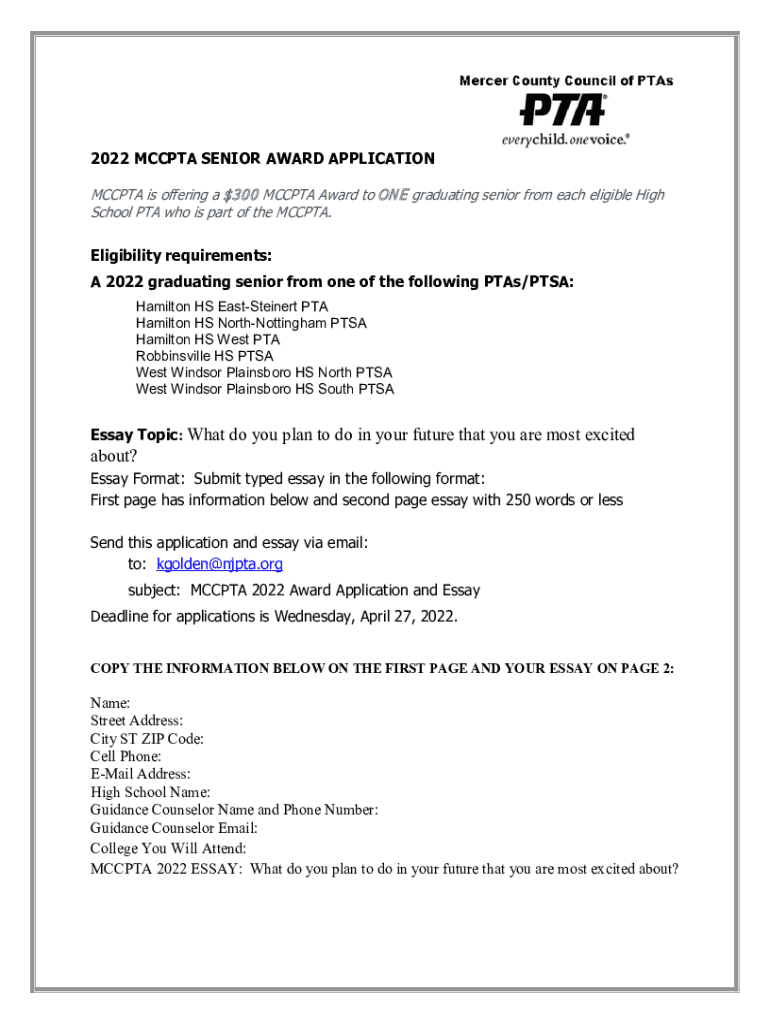 Mercer County Council of PTAs

PTA®

everychild. onevoice.®

2022 MCCPTA SENIOR AWARD APPLICATION

MCCPTA is offering a $300 MCCPTA Award to ONE graduating senior from each eligible High School PTA who is part of the MCCPTA.

Eligibility requirements:

A 2022 graduating senior from one of the following PTAs/PTSA:

Hamilton HS East-Steinert PTA
Hamilton HS North-Nottingham PTSA
Hamilton HS West PTA
Robbinsville HS PTSA
West Windsor Plainsboro HS North PTSA
West Windsor Plainsboro HS South PTSA

Essay Topic: What do you plan to do in your future that you are most excited about?

Essay Format: Submit typed essay in the following format:
First page has information below and second page essay with 250 words or less

Send this application and essay via email:
to: kgolden@njpta.org
subject: MCCPTA 2022 Award Application and Essay
Deadline for applications is Wednesday, April 27, 2022.

COPY THE INFORMATION BELOW ON THE FIRST PAGE AND YOUR ESSAY ON PAGE 2:

Name:
Street Address:
City ST ZIP Code:
Cell Phone:
E-Mail Address:
High School Name:
Guidance Counselor Name and Phone Number:
Guidance Counselor Email:
College You Will Attend:
MCCPTA 2022 ESSAY: What do you plan to do in your future that you are most excited about?